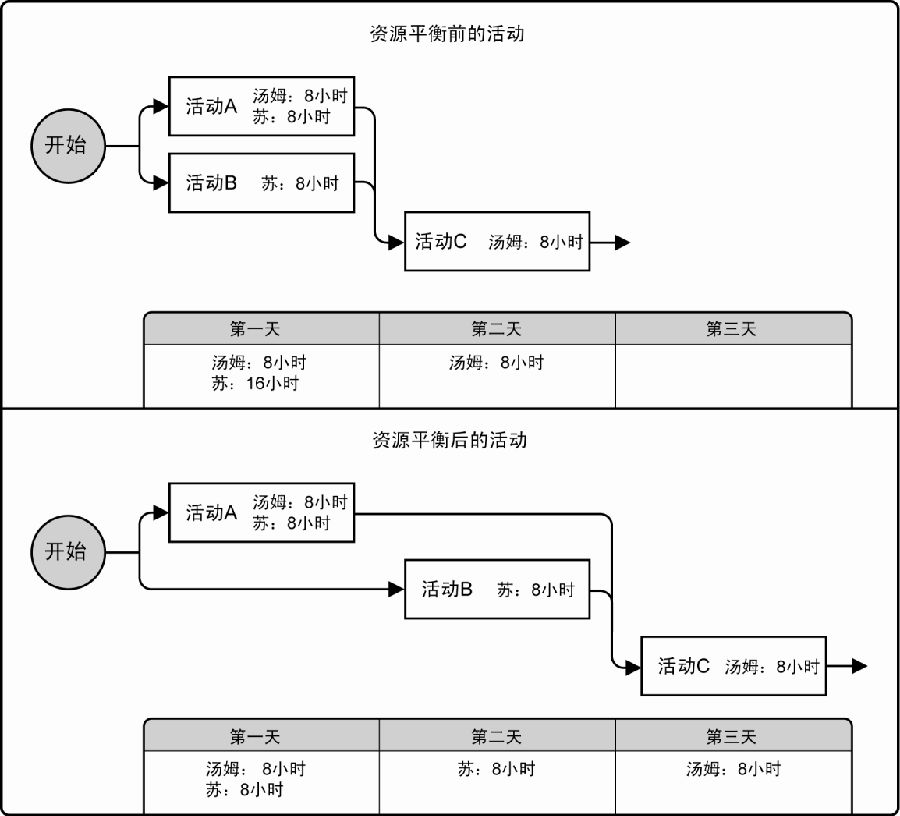 资源平衡前的活动

开始

活动A 汤姆：8小时 苏：8小时

活动B 苏：8小时

活动C 汤姆：8小时

| 第一天 | 第二天 | 第三天 |
|---|---|---|
| 汤姆：8小时 苏：16小时 | 汤姆：8小时 | |

资源平衡后的活动

开始

活动A 汤姆：8小时 苏：8小时

活动B 苏：8小时

活动C 汤姆：8小时

| 第一天 | 第二天 | 第三天 |
|---|---|---|
| 汤姆：8小时 苏：8小时 | 苏：8小时 | 汤姆：8小时 |